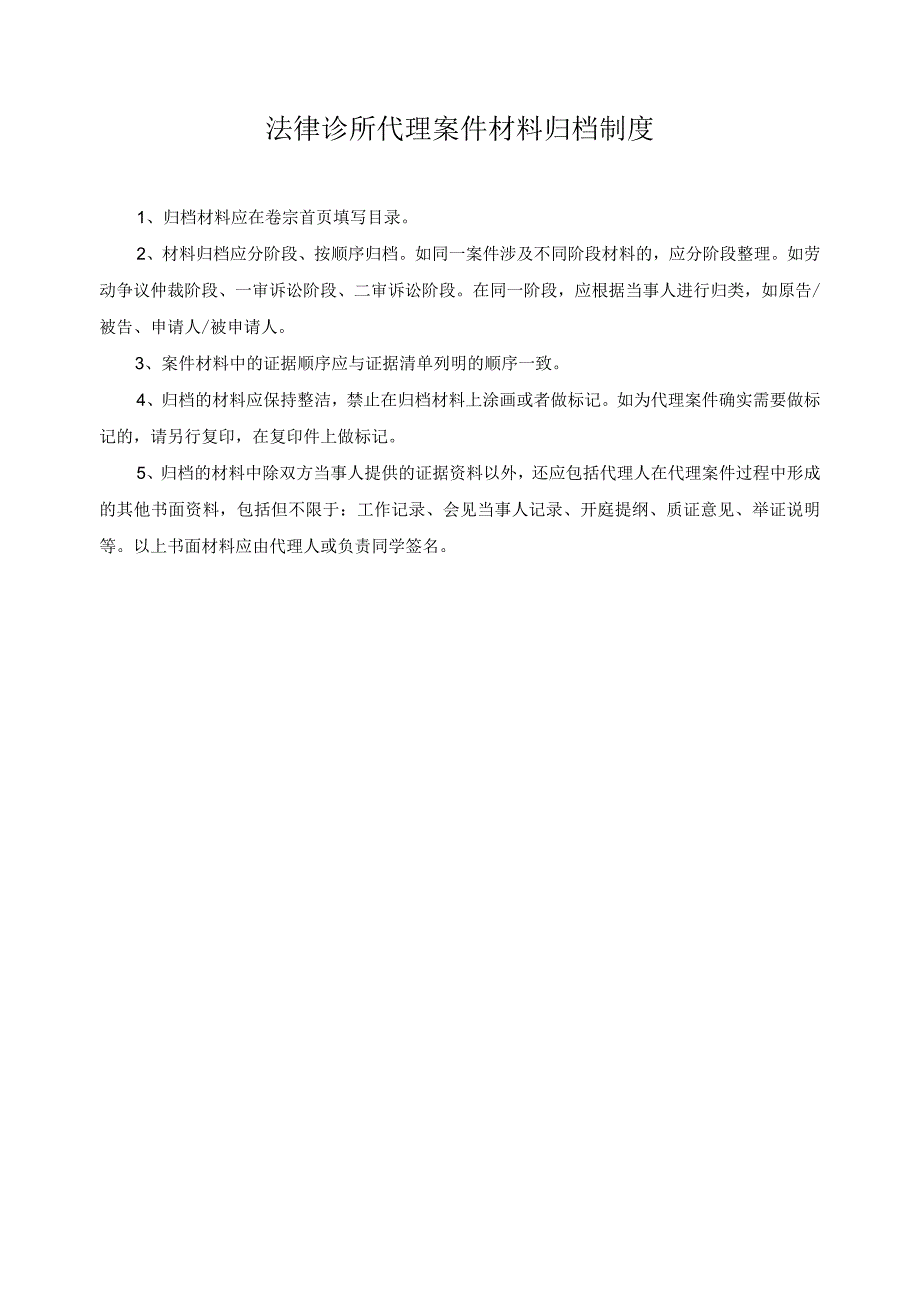 法律诊所代理案件材料归档制度

1、归档材料应在卷宗首页填写目录。

2、材料归档应分阶段、按顺序归档。如同一案件涉及不同阶段材料的，应分阶段整理。如劳动争议仲裁阶段、一审诉讼阶段、二审诉讼阶段。在同一阶段，应根据当事人进行归类，如原告/被告、申请人/被申请人。

3、案件材料中的证据顺序应与证据清单列明的顺序一致。

4、归档的材料应保持整洁，禁止在归档材料上涂画或者做标记。如为代理案件确实需要做标记的，请另行复印，在复印件上做标记。

5、归档的材料中除双方当事人提供的证据资料以外，还应包括代理人在代理案件过程中形成的其他书面资料，包括但不限于：工作记录、会见当事人记录、开庭提纲、质证意见、举证说明等。以上书面材料应由代理人或负责同学签名。